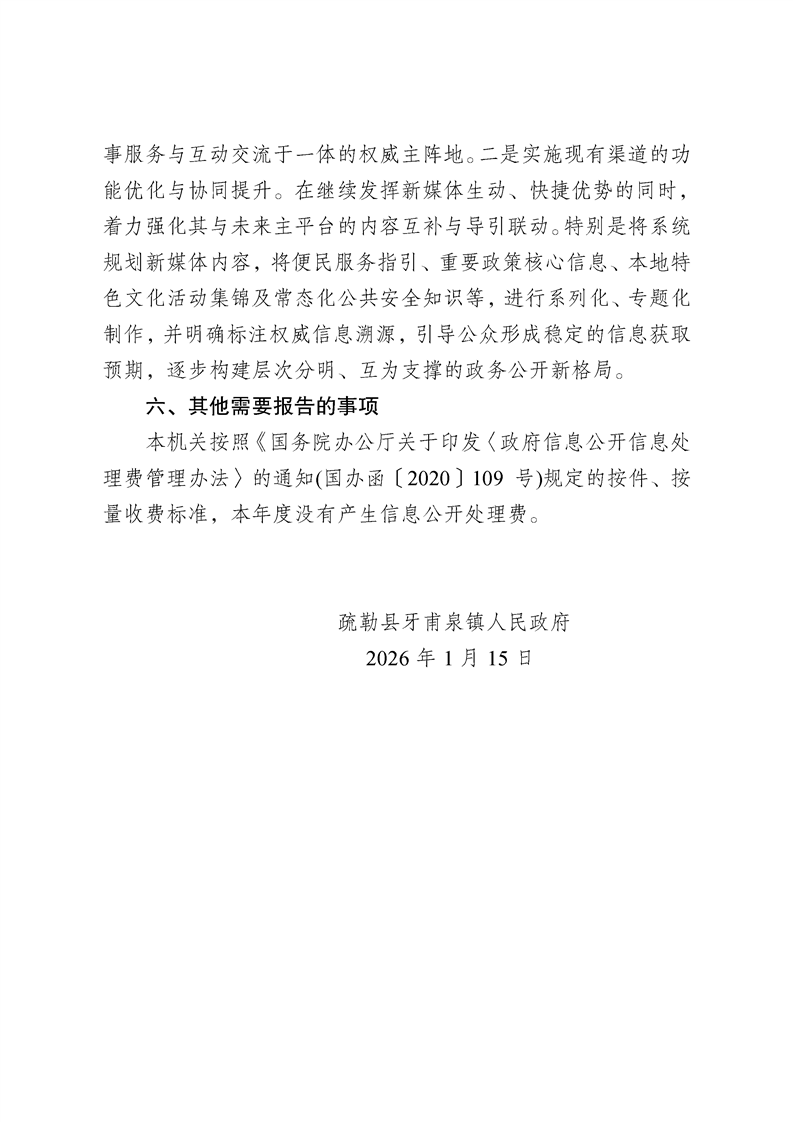 事服务与互动交流于一体的权威主阵地。二是实施现有渠道的功能优化与协同提升。在继续发挥新媒体生动、快捷优势的同时，着力强化其与未来主平台的内容互补与导引联动。特别是将系统规划新媒体内容，将便民服务指引、重要政策核心信息、本地特色文化活动集锦及常态化公共安全知识等，进行系列化、专题化制作，并明确标注权威信息溯源，引导公众形成稳定的信息获取预期，逐步构建层次分明、互为支撑的政务公开新格局。

六、其他需要报告的事项

本机关按照《国务院办公厅关于印发〈政府信息公开信息处理费管理办法〉的通知(国办函〔2020〕109 号)规定的按件、按量收费标准，本年度没有产生信息公开处理费。

疏勒县牙甫泉镇人民政府
2026 年 1 月 15 日